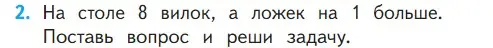 2. На столе 8 вилок, а ложек на 1 больше. Поставь вопрос и реши задачу.